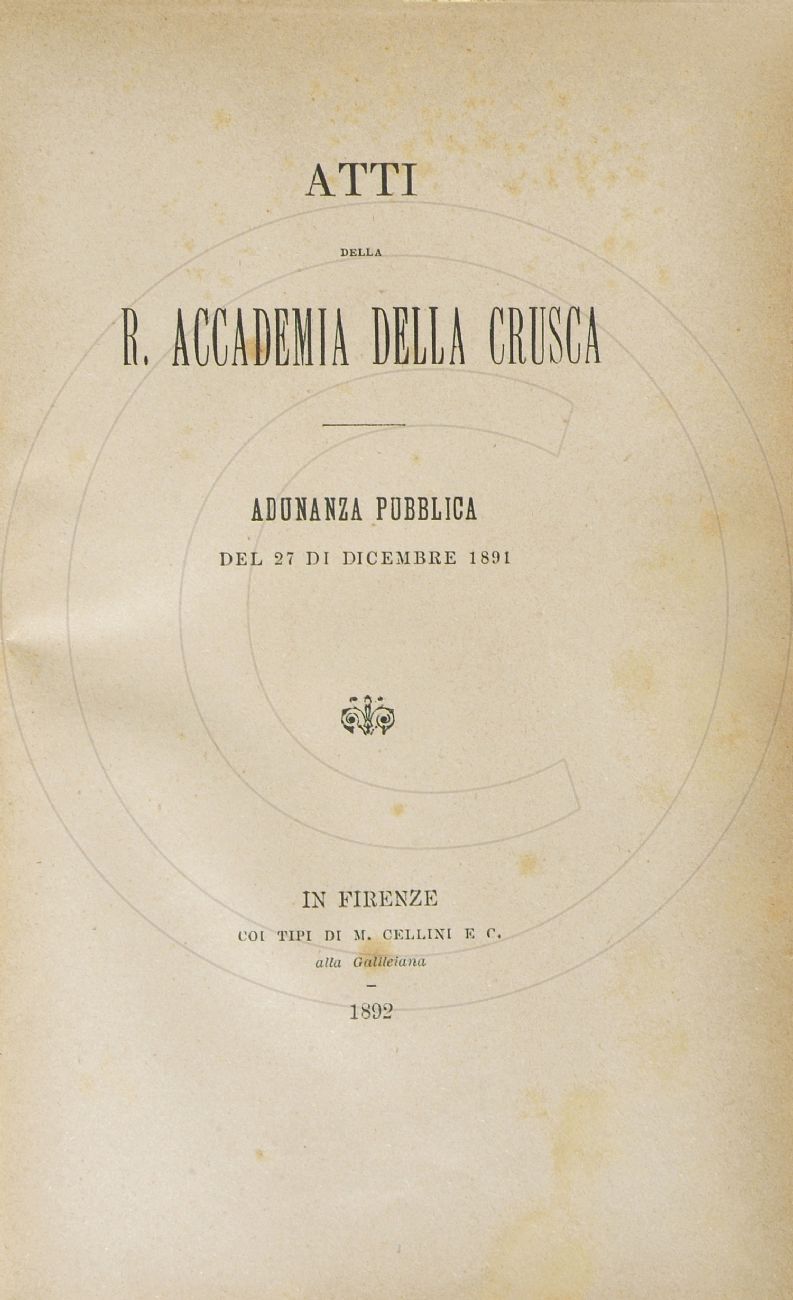 ATTI

DELLA

R. ACCADEMIA DELLA CRUSCA

ADUNANZA PUBBLICA

DEL 27 DI DICEMBRE 1891

IN FIRENZE

COI TIPI DI M. CELLINI E C.

alla Galileiana

1892